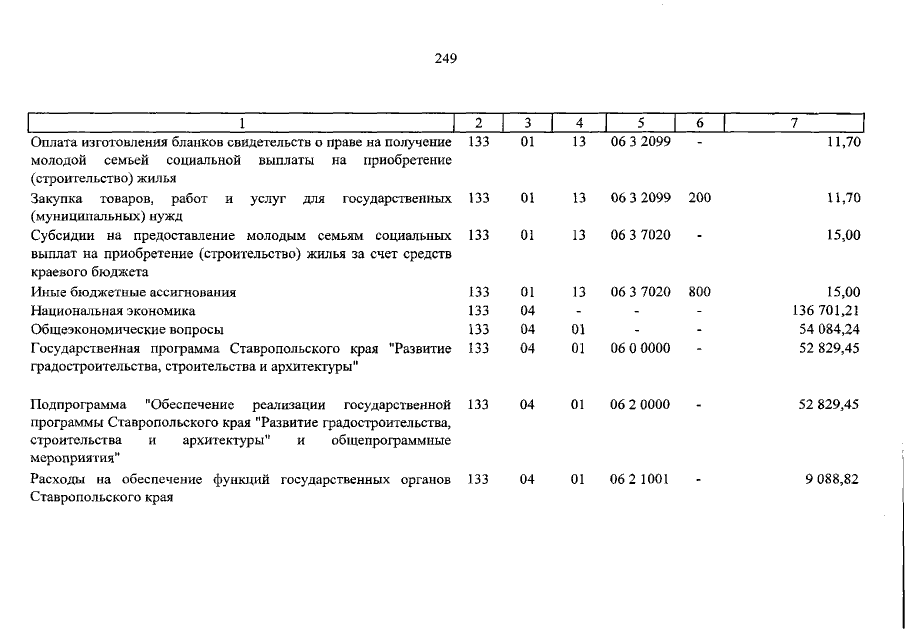 249

| 1 | 2 | 3 | 4 | 5 | 6 | 7 |
|---|---|---|---|---|---|---|
| Оплата изготовления бланков свидетельств о праве на получение молодой семьей социальной выплаты на приобретение (строительство) жилья | 133 | 01 | 13 | 06 3 2099 | - | 11,70 |
| Закупка товаров, работ и услуг для государственных (муниципальных) нужд | 133 | 01 | 13 | 06 3 2099 | 200 | 11,70 |
| Субсидии на предоставление молодым семьям социальных выплат на приобретение (строительство) жилья за счет средств краевого бюджета | 133 | 01 | 13 | 06 3 7020 | - | 15,00 |
| Иные бюджетные ассигнования | 133 | 01 | 13 | 06 3 7020 | 800 | 15,00 |
| Национальная экономика | 133 | 04 | - | - | - | 136 701,21 |
| Общеэкономические вопросы | 133 | 04 | 01 | - | - | 54 084,24 |
| Государственная программа Ставропольского края "Развитие градостроительства, строительства и архитектуры" | 133 | 04 | 01 | 06 0 0000 | - | 52 829,45 |
| Подпрограмма "Обеспечение реализации государственной программы Ставропольского края "Развитие градостроительства, строительства и архитектуры" и общепрограммные мероприятия" | 133 | 04 | 01 | 06 2 0000 | - | 52 829,45 |
| Расходы на обеспечение функций государственных органов Ставропольского края | 133 | 04 | 01 | 06 2 1001 | - | 9 088,82 |